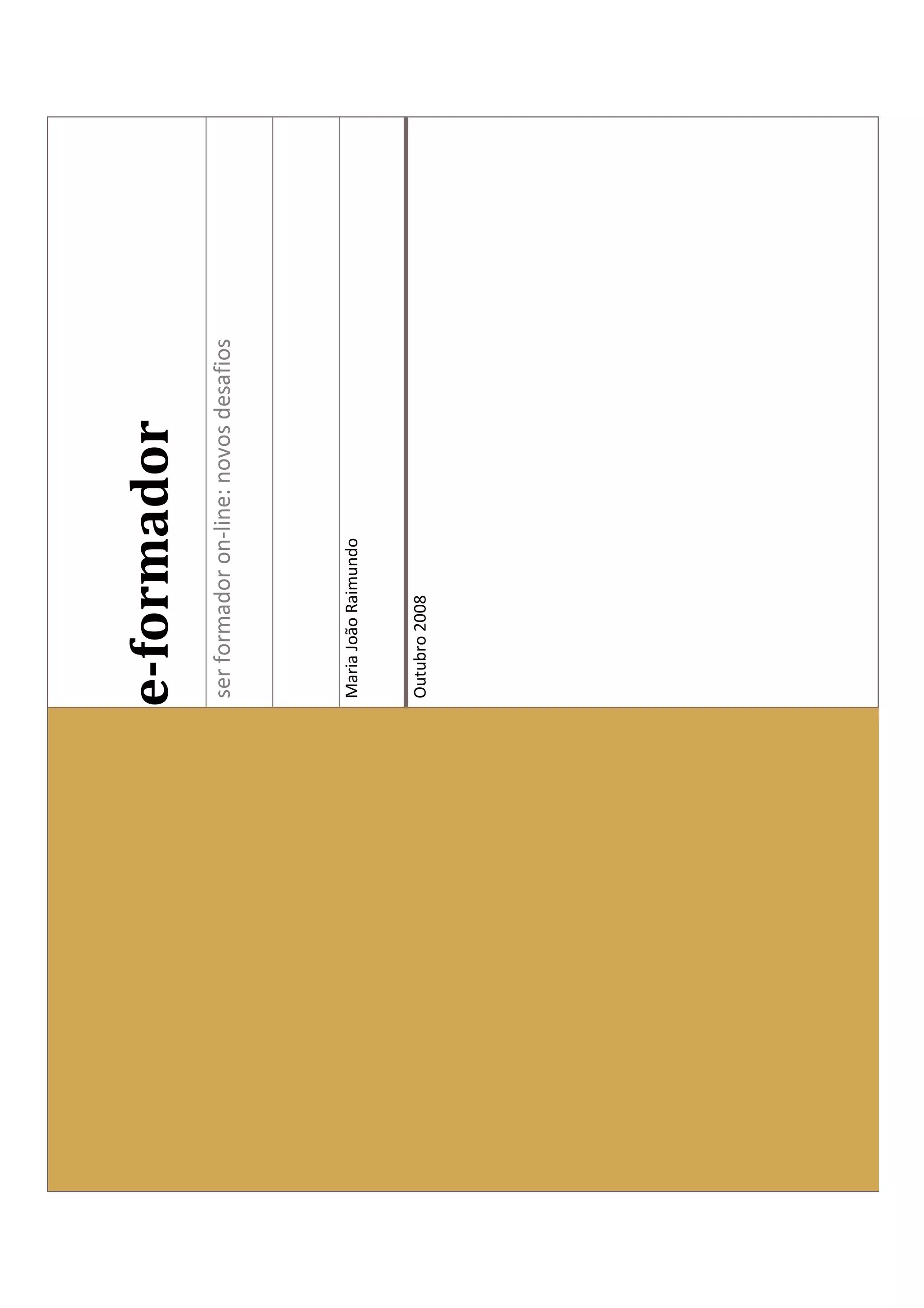 e-formador

ser formador on-line: novos desafios

Maria João Raimundo

Outubro 2008